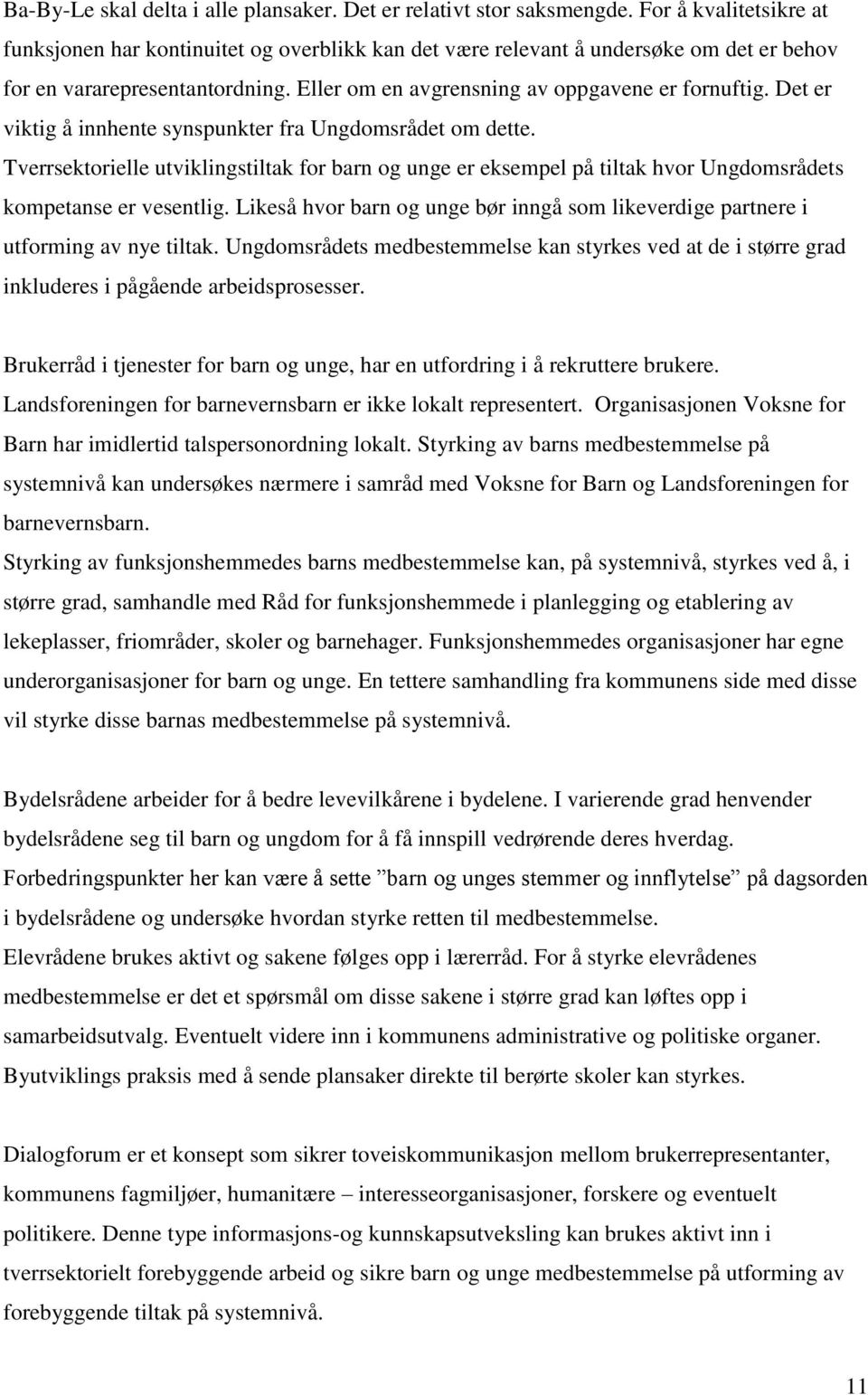 Ba-By-Le skal delta i alle plansaker. Det er relativt stor saksmengde. For å kvalitetsikre at funksjonen har kontinuitet og overblikk kan det være relevant å undersøke om det er behov for en vararepresentantordning. Eller om en avgrensning av oppgavene er fornuftig. Det er viktig å innhente synspunkter fra Ungdomsrådet om dette.
Tverrsektorielle utviklingstiltak for barn og unge er eksempel på tiltak hvor Ungdomsrådets kompetanse er vesentlig. Likeså hvor barn og unge bør inngå som likeverdige partnere i utforming av nye tiltak. Ungdomsrådets medbestemmelse kan styrkes ved at de i større grad inkluderes i pågående arbeidsprosesser.

Brukerråd i tjenester for barn og unge, har en utfordring i å rekruttere brukere. Landsforeningen for barnevernsbarn er ikke lokalt representert. Organisasjonen Voksne for Barn har imidlertid talspersonordning lokalt. Styrking av barns medbestemmelse på systemnivå kan undersøkes nærmere i samråd med Voksne for Barn og Landsforeningen for barnevernsbarn.
Styrking av funksjonshemmedes barns medbestemmelse kan, på systemnivå, styrkes ved å, i større grad, samhandle med Råd for funksjonshemmede i planlegging og etablering av lekeplasser, friområder, skoler og barnehager. Funksjonshemmedes organisasjoner har egne underorganisasjoner for barn og unge. En tettere samhandling fra kommunens side med disse vil styrke disse barnas medbestemmelse på systemnivå.

Bydelsrådene arbeider for å bedre levevilkårene i bydelene. I varierende grad henvender bydelsrådene seg til barn og ungdom for å få innspill vedrørende deres hverdag. Forbedringspunkter her kan være å sette ”barn og unges stemmer og innflytelse” på dagsorden i bydelsrådene og undersøke hvordan styrke retten til medbestemmelse.
Elevrådene brukes aktivt og sakene følges opp i lærerråd. For å styrke elevrådenes medbestemmelse er det et spørsmål om disse sakene i større grad kan løftes opp i samarbeidsutvalg. Eventuelt videre inn i kommunens administrative og politiske organer. Byutviklings praksis med å sende plansaker direkte til berørte skoler kan styrkes.

Dialogforum er et konsept som sikrer toveiskommunikasjon mellom brukerrepresentanter, kommunens fagmiljøer, humanitære – interesseorganisasjoner, forskere og eventuelt politikere. Denne type informasjons-og kunnskapsutveksling kan brukes aktivt inn i tverrsektorielt forebyggende arbeid og sikre barn og unge medbestemmelse på utforming av forebyggende tiltak på systemnivå.

11